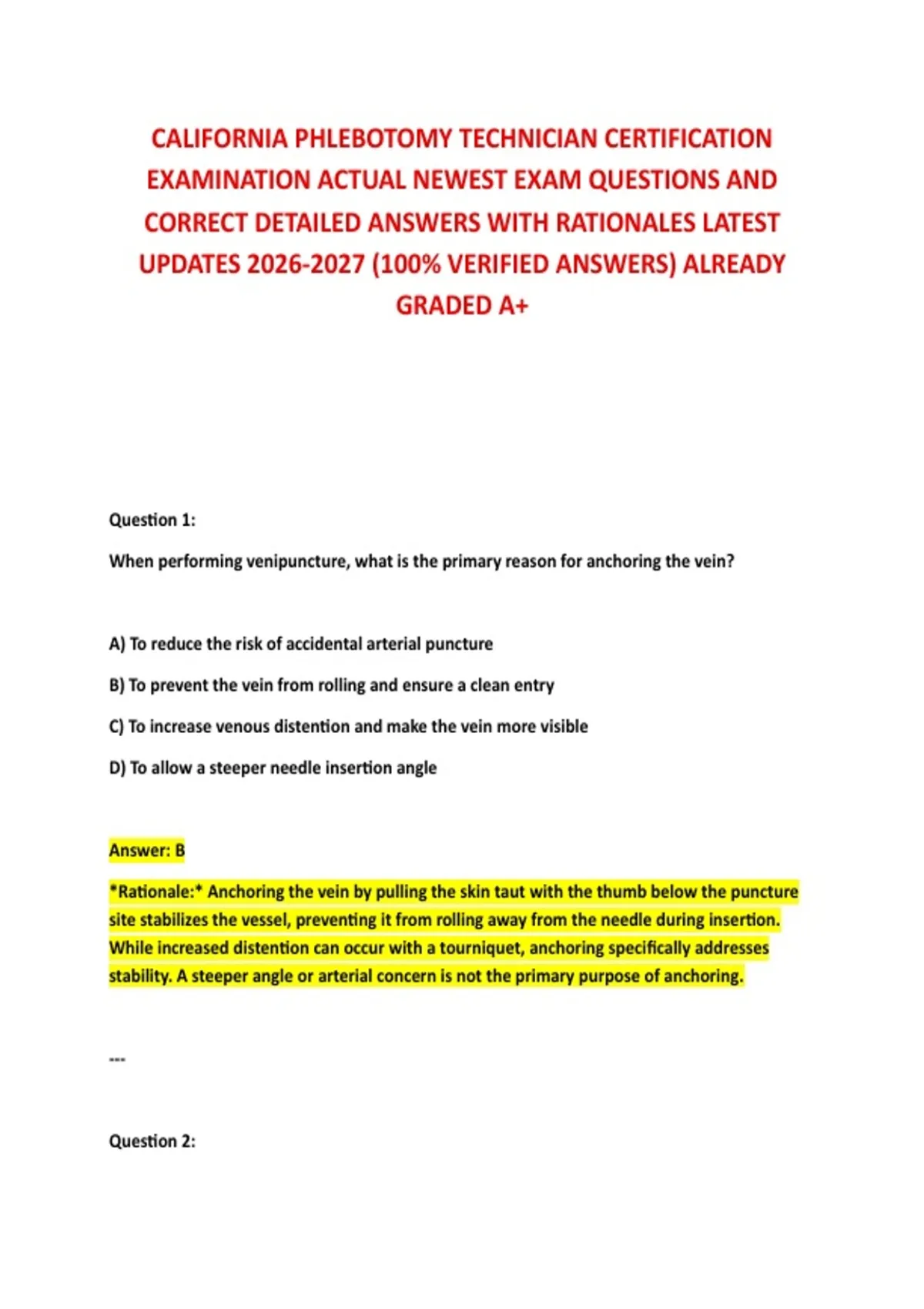 CALIFORNIA PHLEBOTOMY TECHNICIAN CERTIFICATION EXAMINATION ACTUAL NEWEST EXAM QUESTIONS AND CORRECT DETAILED ANSWERS WITH RATIONALES LATEST UPDATES 2026-2027 (100% VERIFIED ANSWERS) ALREADY GRADED A+

Question 1:

When performing venipuncture, what is the primary reason for anchoring the vein?

A) To reduce the risk of accidental arterial puncture

B) To prevent the vein from rolling and ensure a clean entry

C) To increase venous distention and make the vein more visible

D) To allow a steeper needle insertion angle

Answer: B

*Rationale:* Anchoring the vein by pulling the skin taut with the thumb below the puncture site stabilizes the vessel, preventing it from rolling away from the needle during insertion. While increased distention can occur with a tourniquet, anchoring specifically addresses stability. A steeper angle or arterial concern is not the primary purpose of anchoring.

---

Question 2: